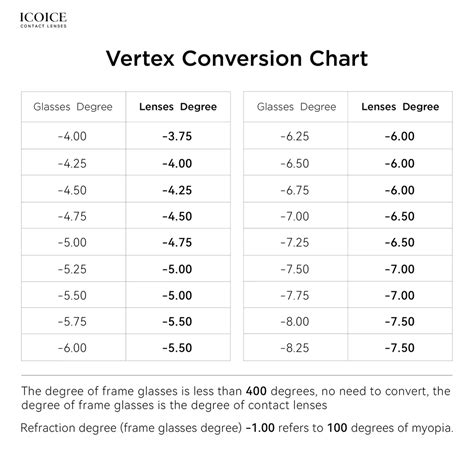 ICOICE
CONTACT LENSES

Vertex Conversion Chart

| Glasses Degree | Lenses Degree |
|---|---|
| -4.00 | -3.75 |
| -4.25 | -4.00 |
| -4.50 | -4.25 |
| -4.75 | -4.50 |
| -5.00 | -4.75 |
| -5.25 | -5.00 |
| -5.50 | -5.00 |
| -5.75 | -5.50 |
| -6.00 | -5.50 |

| Glasses Degree | Lenses Degree |
|---|---|
| -6.25 | -6.00 |
| -6.50 | -6.00 |
| -6.75 | -6.00 |
| -7.00 | -6.50 |
| -7.25 | -6.50 |
| -7.50 | -7.00 |
| -7.75 | -7.00 |
| -8.00 | -7.50 |
| -8.25 | -7.50 |

The degree of frame glasses is less than 400 degrees, no need to convert, the degree of frame glasses is the degree of contact lenses

Refraction degree (frame glasses degree) -1.00 refers to 100 degrees of myopia.